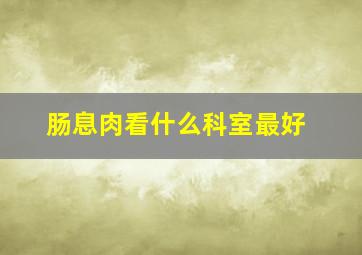 肠息肉看什么科室最好